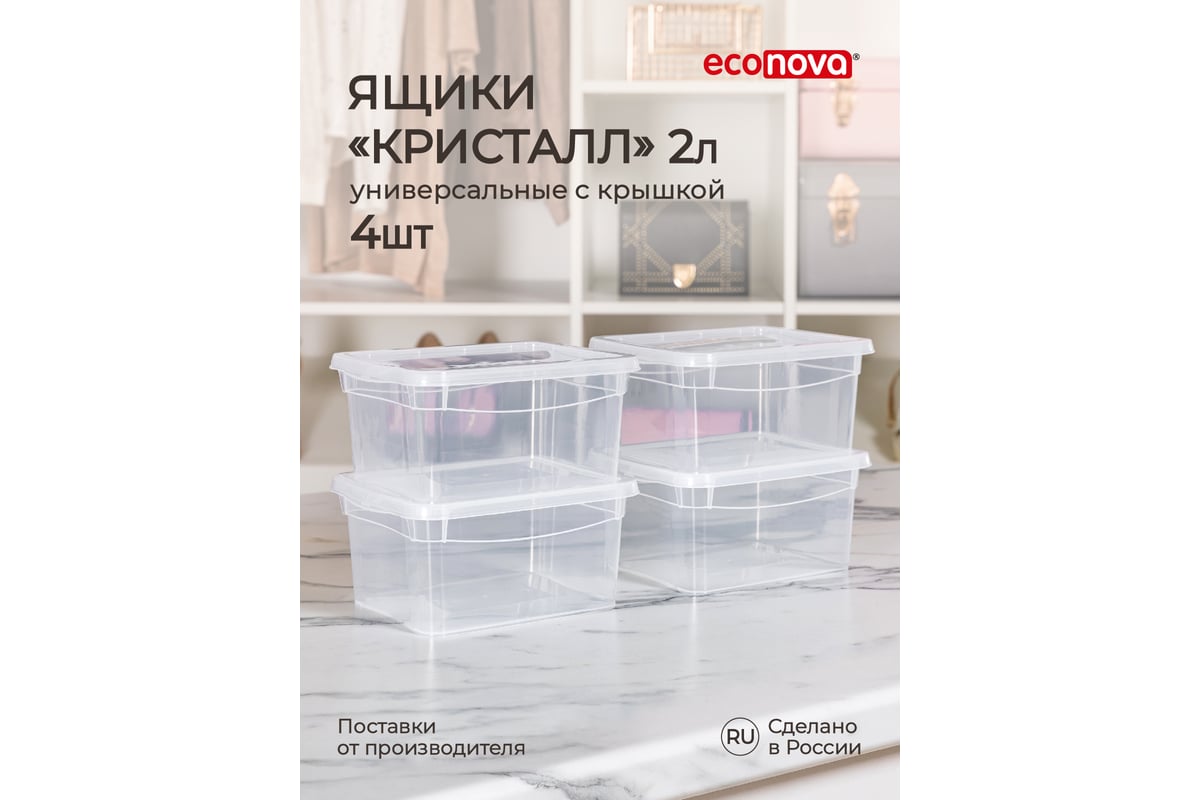 econova®

ЯЩИКИ «КРИСТАЛЛ» 2л
универсальные с крышкой
4шт

Поставки от производителя

RU Сделано в России